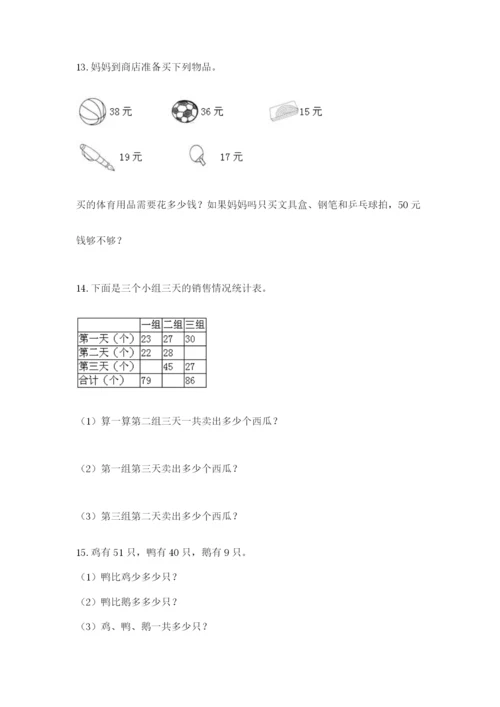 13. 妈妈到商店准备买下列物品。

38 元

36 元

15 元

19 元

17 元

买的体育用品需要花多少钱？如果妈妈吗只买文具盒、钢笔和乒乓球拍，50 元钱够不够？

14. 下面是三个小组三天的销售情况统计表。

| | 一组 | 二组 | 三组 |
|---|---|---|---|
| 第一天（个） | 23 | 27 | 30 |
| 第二天（个） | 22 | 28 | |
| 第三天（个） | | 45 | 27 |
| 合计（个） | 79 | | 86 |

（1）算一算第二组三天一共卖出多少个西瓜？

（2）第一组第三天卖出多少个西瓜？

（3）第三组第二天卖出多少个西瓜？

15. 鸡有 51 只，鸭有 40 只，鹅有 9 只。

（1）鸭比鸡少多少只？

（2）鸭比鹅多多少只？

（3）鸡、鸭、鹅一共多少只？